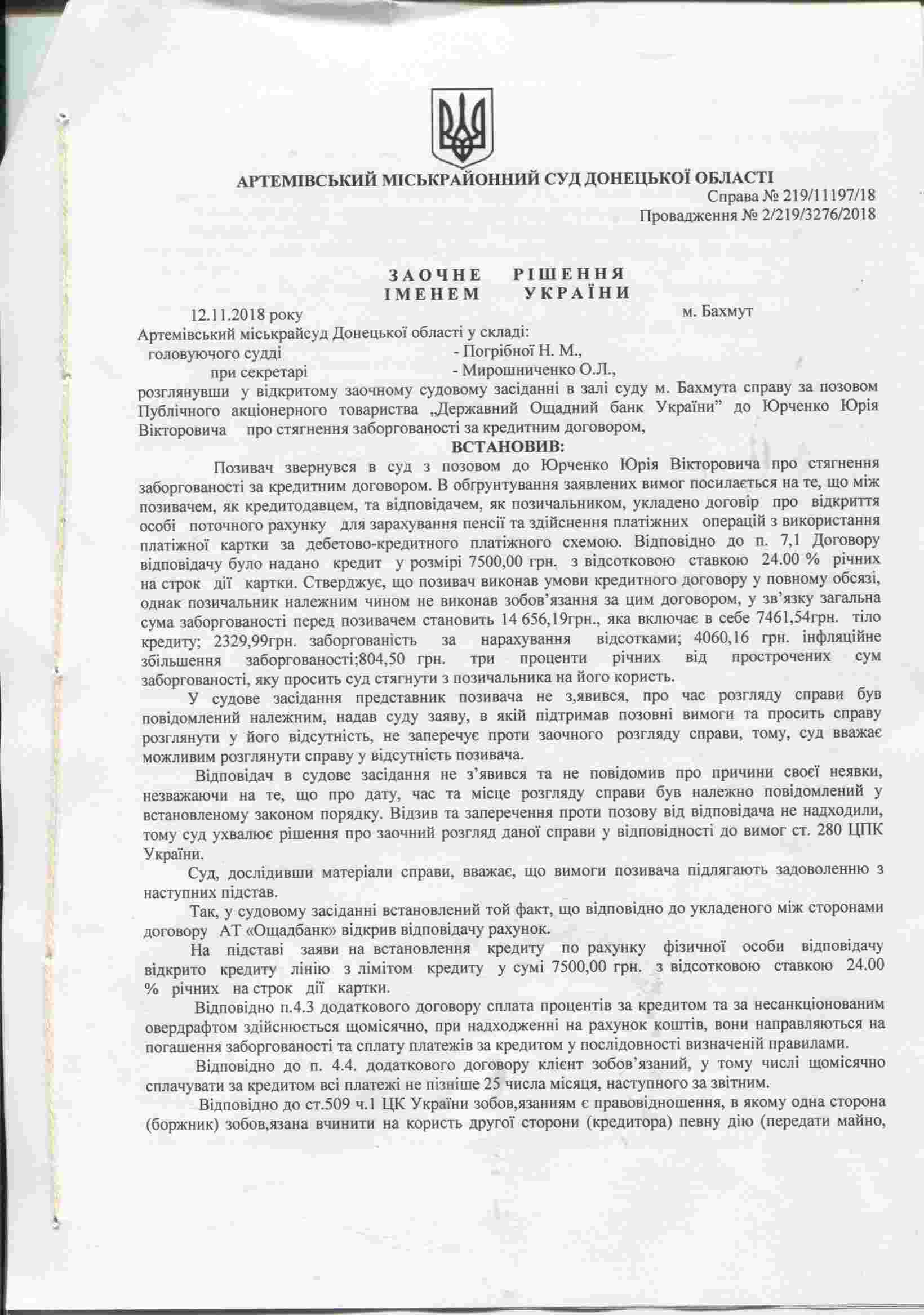 АРТЕМІВСЬКИЙ МІСЬКРАЙОННИЙ СУД ДОНЕЦЬКОЇ ОБЛАСТІ
Справа № 219/11197/18
Провадження № 2/219/3276/2018

ЗАОЧНЕ РІШЕННЯ
ІМЕНЕМ УКРАЇНИ

12.11.2018 року м. Бахмут

Артемівський міськрайсуд Донецької області у складі:
головуючого судді - Погрібної Н. М.,
при секретарі - Мирошниченко О.Л.,
розглянувши у відкритому заочному судовому засіданні в залі суду м. Бахмута справу за позовом Публічного акціонерного товариства „Державний Ощадний банк України” до Юрченко Юрія Вікторовича про стягнення заборгованості за кредитним договором,

ВСТАНОВИВ:

Позивач звернувся в суд з позовом до Юрченко Юрія Вікторовича про стягнення заборгованості за кредитним договором. В обгрунтування заявлених вимог посилається на те, що між позивачем, як кредитодавцем, та відповідачем, як позичальником, укладено договір про відкриття особі поточного рахунку для зарахування пенсії та здійснення платіжних операцій з використання платіжної картки за дебетово-кредитного платіжного схемою. Відповідно до п. 7,1 Договору відповідачу було надано кредит у розмірі 7500,00 грн. з відсотковою ставкою 24.00 % річних на строк дії картки. Стверджує, що позивач виконав умови кредитного договору у повному обсязі, однак позичальник належним чином не виконав зобов’язання за цим договором, у зв’язку загальна сума заборгованості перед позивачем становить 14 656,19грн., яка включає в себе 7461,54грн. тіло кредиту; 2329,99грн. заборгованість за нарахування відсотками; 4060,16 грн. інфляційне збільшення заборгованості;804,50 грн. три проценти річних від прострочених сум заборгованості, яку просить суд стягнути з позичальника на його користь.

У судове засідання представник позивача не з,явився, про час розгляду справи був повідомлений належним, надав суду заяву, в якій підтримав позовні вимоги та просить справу розглянути у його відсутність, не заперечує проти заочного розгляду справи, тому, суд вважає можливим розглянути справу у відсутність позивача.

Відповідач в судове засідання не з’явився та не повідомив про причини своєї неявки, незважаючи на те, що про дату, час та місце розгляду справи був належно повідомлений у встановленому законом порядку. Відзив та заперечення проти позову від відповідача не надходили, тому суд ухвалює рішення про заочний розгляд даної справи у відповідності до вимог ст. 280 ЦПК України.

Суд, дослідивши матеріали справи, вважає, що вимоги позивача підлягають задоволенню з наступних підстав.

Так, у судовому засіданні встановлений той факт, що відповідно до укладеного між сторонами договору АТ «Ощадбанк» відкрив відповідачу рахунок.

На підставі заяви на встановлення кредиту по рахунку фізичної особи відповідачу відкрито кредиту лінію з лімітом кредиту у сумі 7500,00 грн. з відсотковою ставкою 24.00 % річних на строк дії картки.

Відповідно п.4.3 додаткового договору сплата процентів за кредитом та за несанкціонованим овердрафтом здійснюється щомісячно, при надходженні на рахунок коштів, вони направляються на погашення заборгованості та сплату платежів за кредитом у послідовності визначеній правилами.

Відповідно до п. 4.4. додаткового договору клієнт зобов’язаний, у тому числі щомісячно сплачувати за кредитом всі платежі не пізніше 25 числа місяця, наступного за звітним.

Відповідно до ст.509 ч.1 ЦК України зобов,язанням є правовідношення, в якому одна сторона (боржник) зобов,язана вчинити на користь другої сторони (кредитора) певну дію (передати майно,